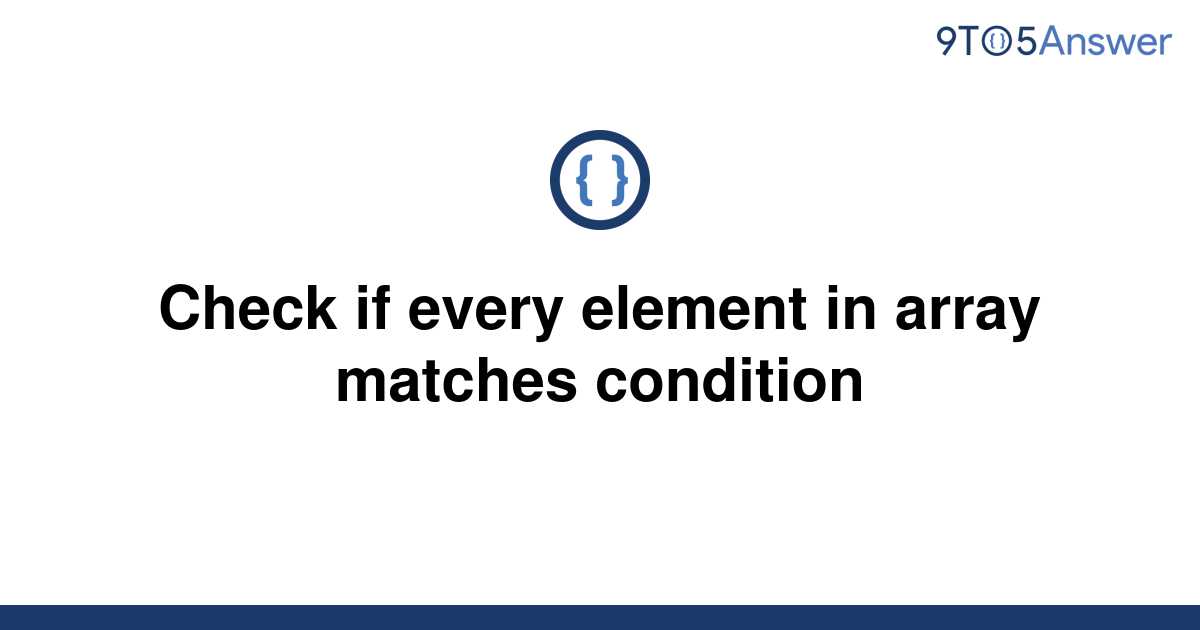 9TO5Answer

{ }

Check if every element in array matches condition